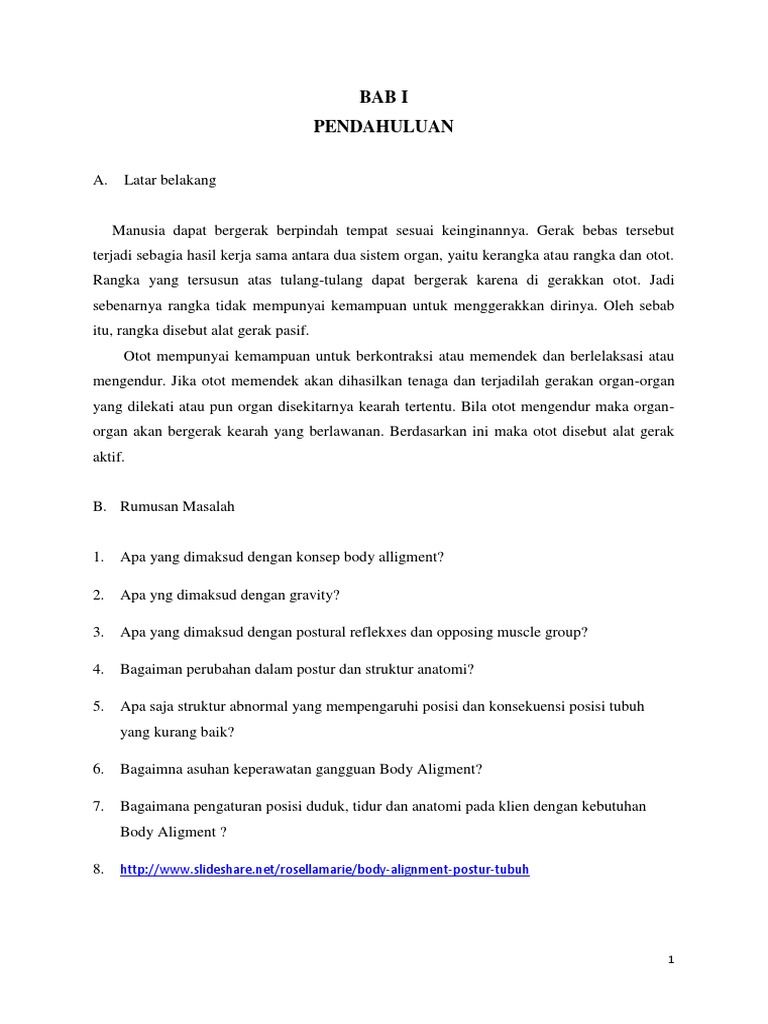 BAB I
PENDAHULUAN

A. Latar belakang

Manusia dapat bergerak berpindah tempat sesuai keinginannya. Gerak bebas tersebut terjadi sebagia hasil kerja sama antara dua sistem organ, yaitu kerangka atau rangka dan otot. Rangka yang tersusun atas tulang-tulang dapat bergerak karena di gerakkan otot. Jadi sebenarnya rangka tidak mempunyai kemampuan untuk menggerakkan dirinya. Oleh sebab itu, rangka disebut alat gerak pasif.

Otot mempunyai kemampuan untuk berkontraksi atau memendek dan berlelaksasi atau mengendur. Jika otot memendek akan dihasilkan tenaga dan terjadilah gerakan organ-organ yang dilekati atau pun organ disekitarnya kearah tertentu. Bila otot mengendur maka organ-organ akan bergerak kearah yang berlawanan. Berdasarkan ini maka otot disebut alat gerak aktif.

B. Rumusan Masalah

1. Apa yang dimaksud dengan konsep body alligment?

2. Apa yng dimaksud dengan gravity?

3. Apa yang dimaksud dengan postural reflekxes dan opposing muscle group?

4. Bagaiman perubahan dalam postur dan struktur anatomi?

5. Apa saja struktur abnormal yang mempengaruhi posisi dan konsekuensi posisi tubuh yang kurang baik?

6. Bagaimna asuhan keperawatan gangguan Body Aligment?

7. Bagaimana pengaturan posisi duduk, tidur dan anatomi pada klien dengan kebutuhan Body Aligment ?

8. http://www.slideshare.net/rosellamarie/body-alignment-postur-tubuh

1